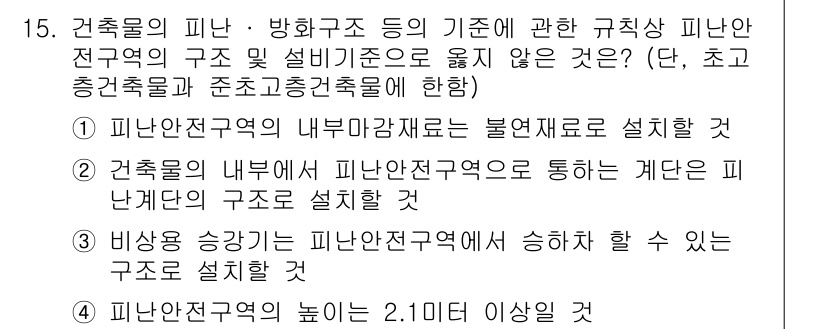 15. 건축물의 피난 · 방화구조 등의 기준에 관한 규칙상 피난안전구역의 구조 및 설비기준으로 옳지 않은 것은? (단, 초고층건축물과 준초고층건축물에 한함)

① 피난안전구역의 내부마감재료는 불연재료로 설치할 것

② 건축물의 내부에서 피난안전구역으로 통하는 계단은 피난계단의 구조로 설치할 것

③ 비상용 승강기는 피난안전구역에서 승하차 할 수 있는 구조로 설치할 것

④ 피난안전구역의 높이는 2.1미터 이상일 것